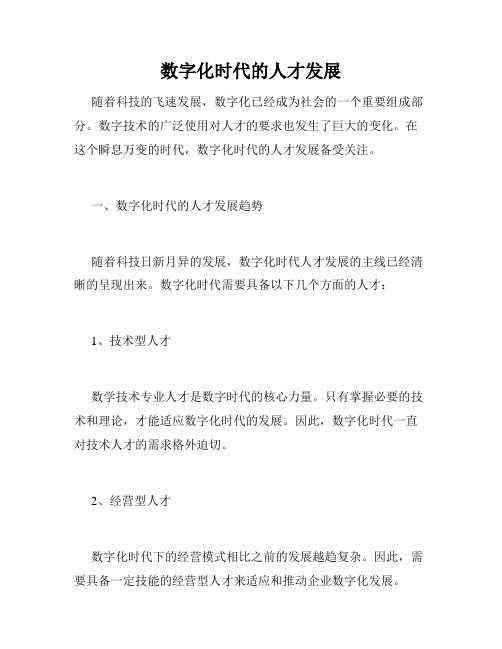 数字化时代的人才发展

随着科技的飞速发展，数字化已经成为社会的一个重要组成部分。数字技术的广泛使用对人才的要求也发生了巨大的变化。在这个瞬息万变的时代，数字化时代的人才发展备受关注。

一、数字化时代的人才发展趋势

随着科技日新月异的发展，数字化时代人才发展的主线已经清晰的呈现出来。数字化时代需要具备以下几个方面的人才：

1、技术型人才

数学技术专业人才是数字时代的核心力量。只有掌握必要的技术和理论，才能适应数字化时代的发展。因此，数字化时代一直对技术人才的需求格外迫切。

2、经营型人才

数字化时代下的经营模式相比之前的发展越趋复杂。因此，需要具备一定技能的经营型人才来适应和推动企业数字化发展。